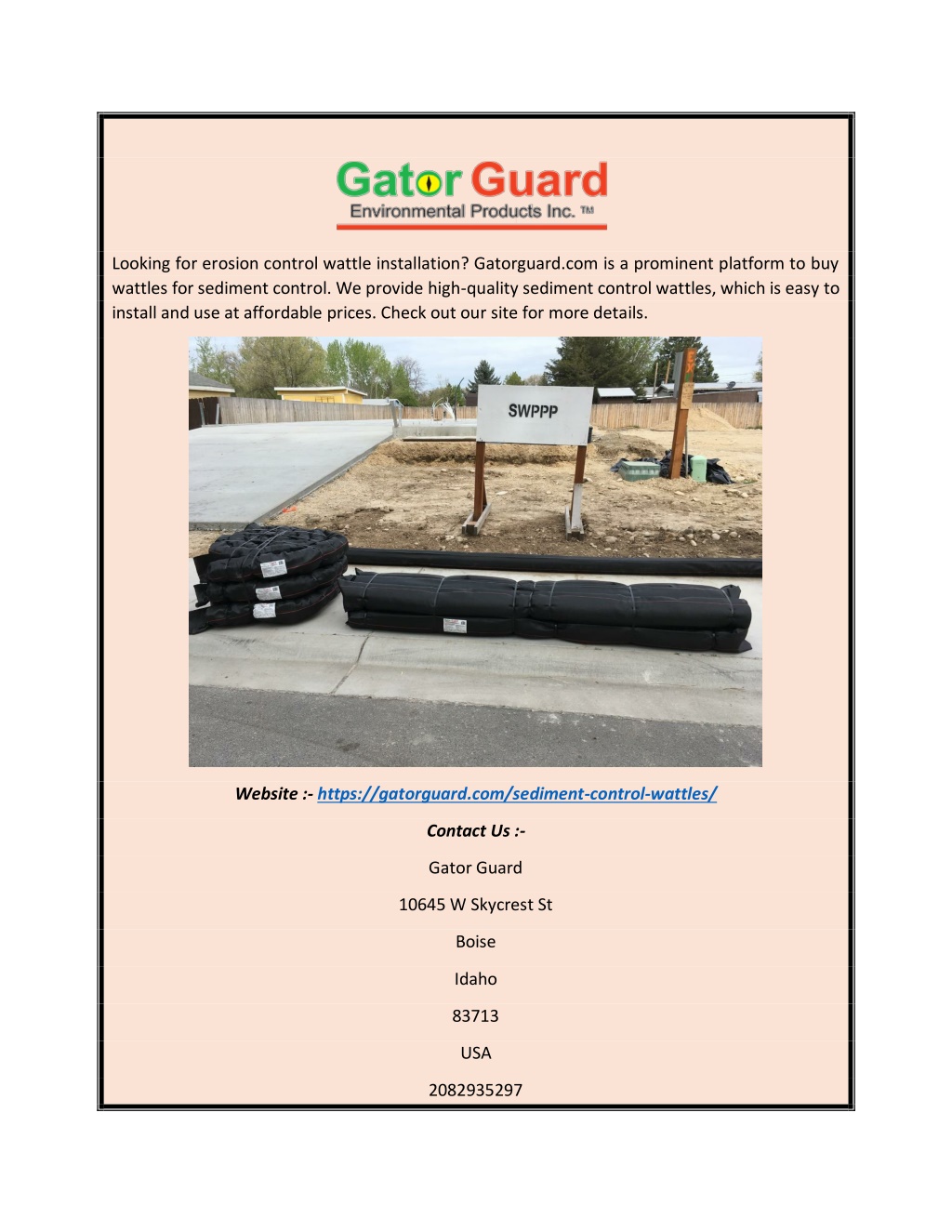 Gator Guard
Environmental Products Inc. ™

Looking for erosion control wattle installation? Gatorguard.com is a prominent platform to buy wattles for sediment control. We provide high-quality sediment control wattles, which is easy to install and use at affordable prices. Check out our site for more details.

SWPPP

Website :- https://gatorguard.com/sediment-control-wattles/

Contact Us :-

Gator Guard

10645 W Skycrest St

Boise

Idaho

83713

USA

2082935297